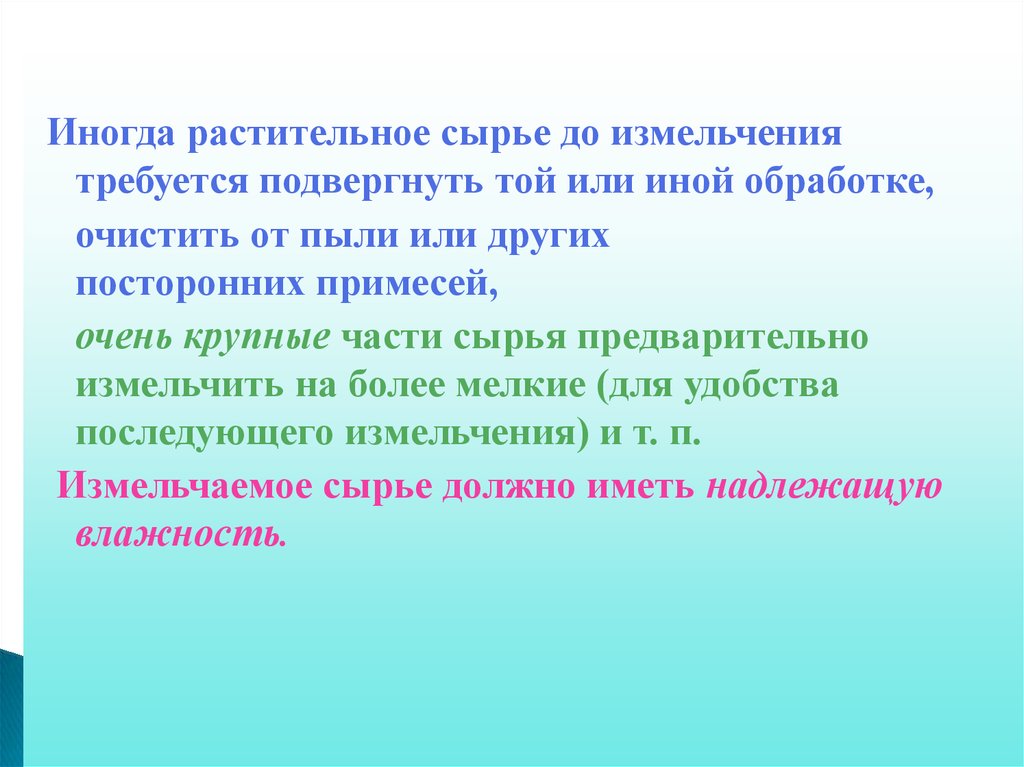 Иногда растительное сырье до измельчения требуется подвергнуть той или иной обработке,

очистить от пыли или других посторонних примесей,

очень крупные части сырья предварительно измельчить на более мелкие (для удобства последующего измельчения) и т. п.

Измельчаемое сырье должно иметь надлежащую влажность.